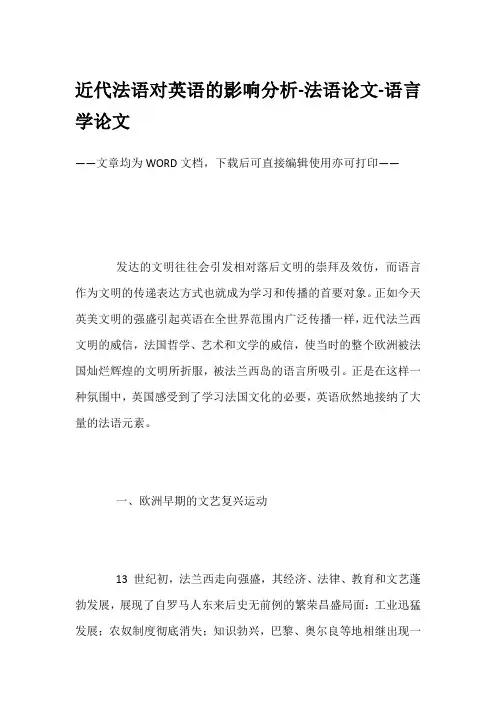 近代法语对英语的影响分析-法语论文-语言学论文

——文章均为WORD文档，下载后可直接编辑使用亦可打印——

发达的文明往往会引发相对落后文明的崇拜及效仿，而语言作为文明的传递表达方式也就成为学习和传播的首要对象。正如今天英美文明的强盛引起英语在全世界范围内广泛传播一样，近代法兰西文明的威信，法国哲学、艺术和文学的威信，使当时的整个欧洲被法国灿烂辉煌的文明所折服，被法兰西岛的语言所吸引。正是在这样一种氛围中，英国感受到了学习法国文化的必要，英语欣然地接纳了大量的法语元素。

一、欧洲早期的文艺复兴运动

13 世纪初，法兰西走向强盛，其经济、法律、教育和文艺蓬勃发展，展现了自罗马人东来后史无前例的繁荣昌盛局面：工业迅猛发展；农奴制度彻底消失；知识勃兴，巴黎、奥尔良等地相继出现一